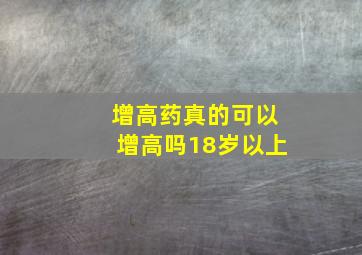 增高药真的可以增高吗18岁以上